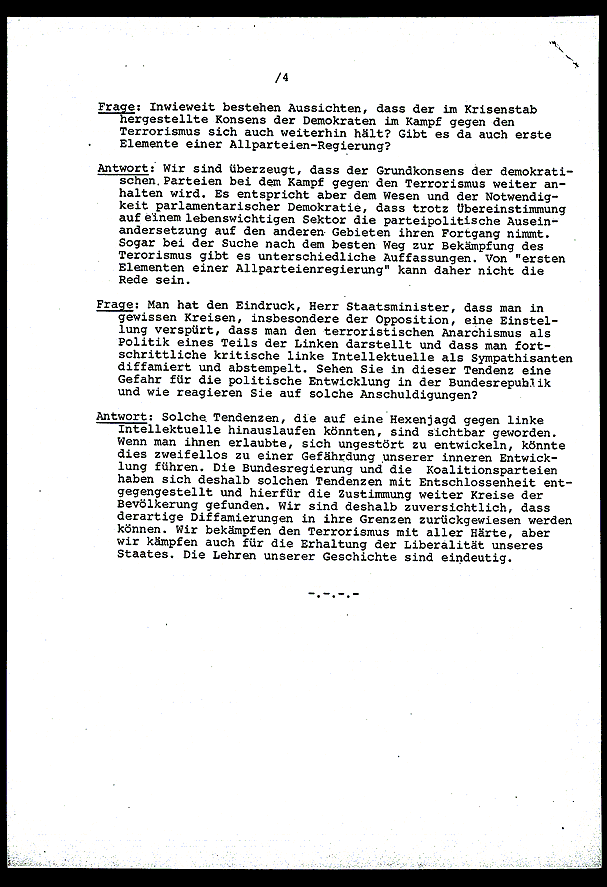 /4

Frage: Inwieweit bestehen Aussichten, dass der im Krisenstab hergestellte Konsens der Demokraten im Kampf gegen den Terrorismus sich auch weiterhin hält? Gibt es da auch erste Elemente einer Allparteien-Regierung?

Antwort: Wir sind überzeugt, dass der Grundkonsens der demokratischen Parteien bei dem Kampf gegen den Terrorismus weiter anhalten wird. Es entspricht aber dem Wesen und der Notwendigkeit parlamentarischer Demokratie, dass trotz Übereinstimmung auf einem lebenswichtigen Sektor die parteipolitische Auseinandersetzung auf den anderen Gebieten ihren Fortgang nimmt. Sogar bei der Suche nach dem besten Weg zur Bekämpfung des Terorismus gibt es unterschiedliche Auffassungen. Von "ersten Elementen einer Allparteienregierung" kann daher nicht die Rede sein.

Frage: Man hat den Eindruck, Herr Staatsminister, dass man in gewissen Kreisen, insbesondere der Opposition, eine Einstellung verspürt, dass man den terroristischen Anarchismus als Politik eines Teils der Linken darstellt und dass man fortschrittliche kritische linke Intellektuelle als Sympathisanten diffamiert und abstempelt. Sehen Sie in dieser Tendenz eine Gefahr für die politische Entwicklung in der Bundesrepublik und wie reagieren Sie auf solche Anschuldigungen?

Antwort: Solche Tendenzen, die auf eine Hexenjagd gegen linke Intellektuelle hinauslaufen könnten, sind sichtbar geworden. Wenn man ihnen erlaubte, sich ungestört zu entwickeln, könnte dies zweifellos zu einer Gefährdung unserer inneren Entwicklung führen. Die Bundesregierung und die Koalitionsparteien haben sich deshalb solchen Tendenzen mit Entschlossenheit entgegengestellt und hierfür die Zustimmung weiter Kreise der Bevölkerung gefunden. Wir sind deshalb zuversichtlich, dass derartige Diffamierungen in ihre Grenzen zurückgewiesen werden können. Wir bekämpfen den Terrorismus mit aller Härte, aber wir kämpfen auch für die Erhaltung der Liberalität unseres Staates. Die Lehren unserer Geschichte sind eindeutig.

-.-.-.-